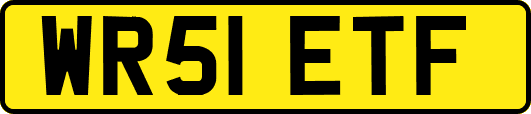 WR51 ETF